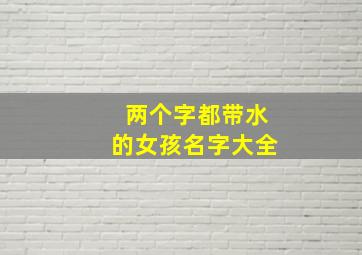 两个字都带水
的女孩名字大全